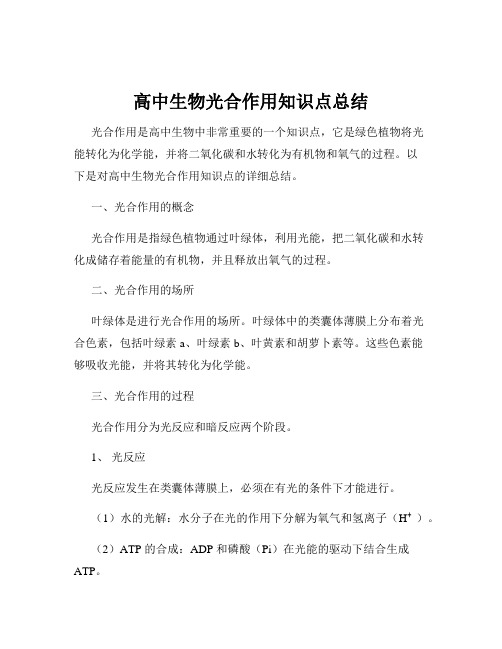 高中生物光合作用知识点总结

光合作用是高中生物中非常重要的一个知识点，它是绿色植物将光能转化为化学能，并将二氧化碳和水转化为有机物和氧气的过程。以下是对高中生物光合作用知识点的详细总结。

一、光合作用的概念

光合作用是指绿色植物通过叶绿体，利用光能，把二氧化碳和水转化成储存着能量的有机物，并且释放出氧气的过程。

二、光合作用的场所

叶绿体是进行光合作用的场所。叶绿体中的类囊体薄膜上分布着光合色素，包括叶绿素 a、叶绿素 b、叶黄素和胡萝卜素等。这些色素能够吸收光能，并将其转化为化学能。

三、光合作用的过程

光合作用分为光反应和暗反应两个阶段。

1、光反应

光反应发生在类囊体薄膜上，必须在有光的条件下才能进行。

（1）水的光解：水分子在光的作用下分解为氧气和氢离子（$H^+$）。

（2）ATP 的合成：ADP 和磷酸（Pi）在光能的驱动下结合生成 ATP。